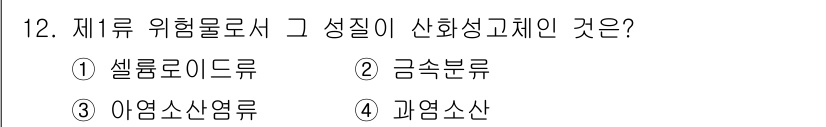 12. 제1류 위험물로서 그 성질이 산화성고체인 것은?

① 셀룰로이드류 ② 금속분류

③ 아염소산염류 ④ 과염소산